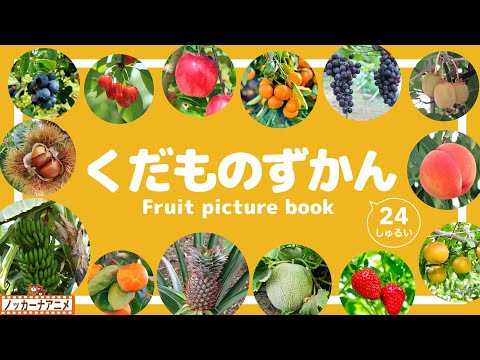 くだものずかん
Fruit picture book
24
しゅるい
ノッカーナアニメ